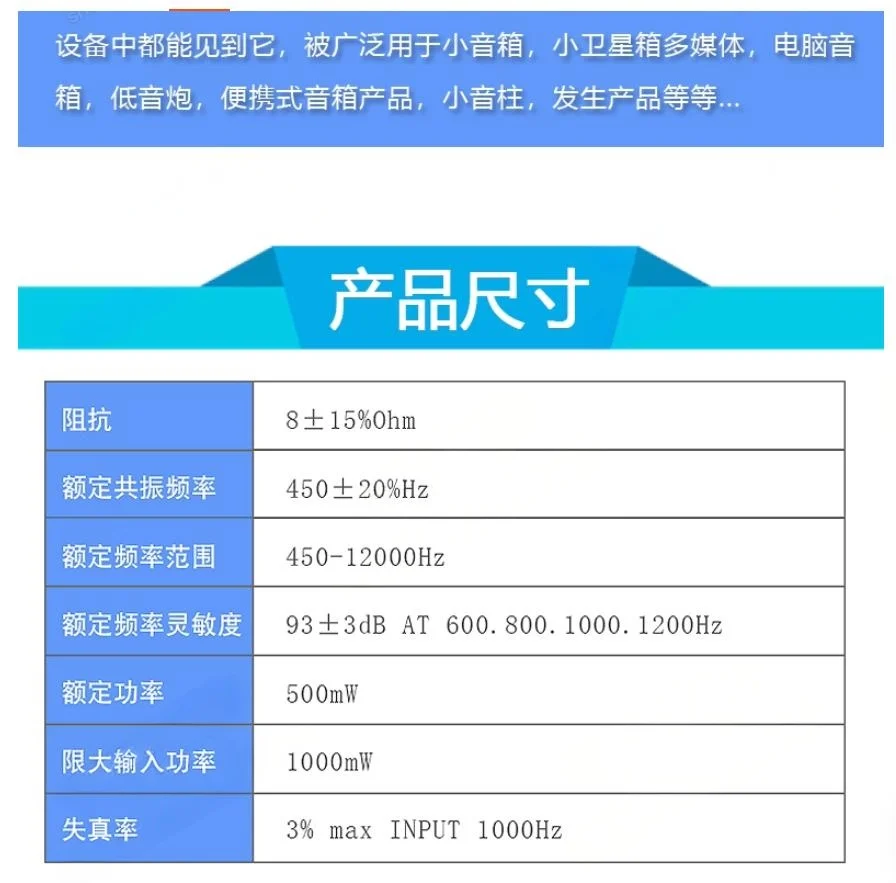 设备中都能见到它，被广泛用于小音箱，小卫星箱多媒体，电脑音箱，低音炮，便携式音箱产品，小音柱，发生产品等等...

产品尺寸

| 阻抗 | 8±15%Ohm |
|---|---|
| 额定共振频率 | 450±20%Hz |
| 额定频率范围 | 450-12000Hz |
| 额定频率灵敏度 | 93±3dB AT 600.800.1000.1200Hz |
| 额定功率 | 500mW |
| 限大输入功率 | 1000mW |
| 失真率 | 3% max INPUT 1000Hz |